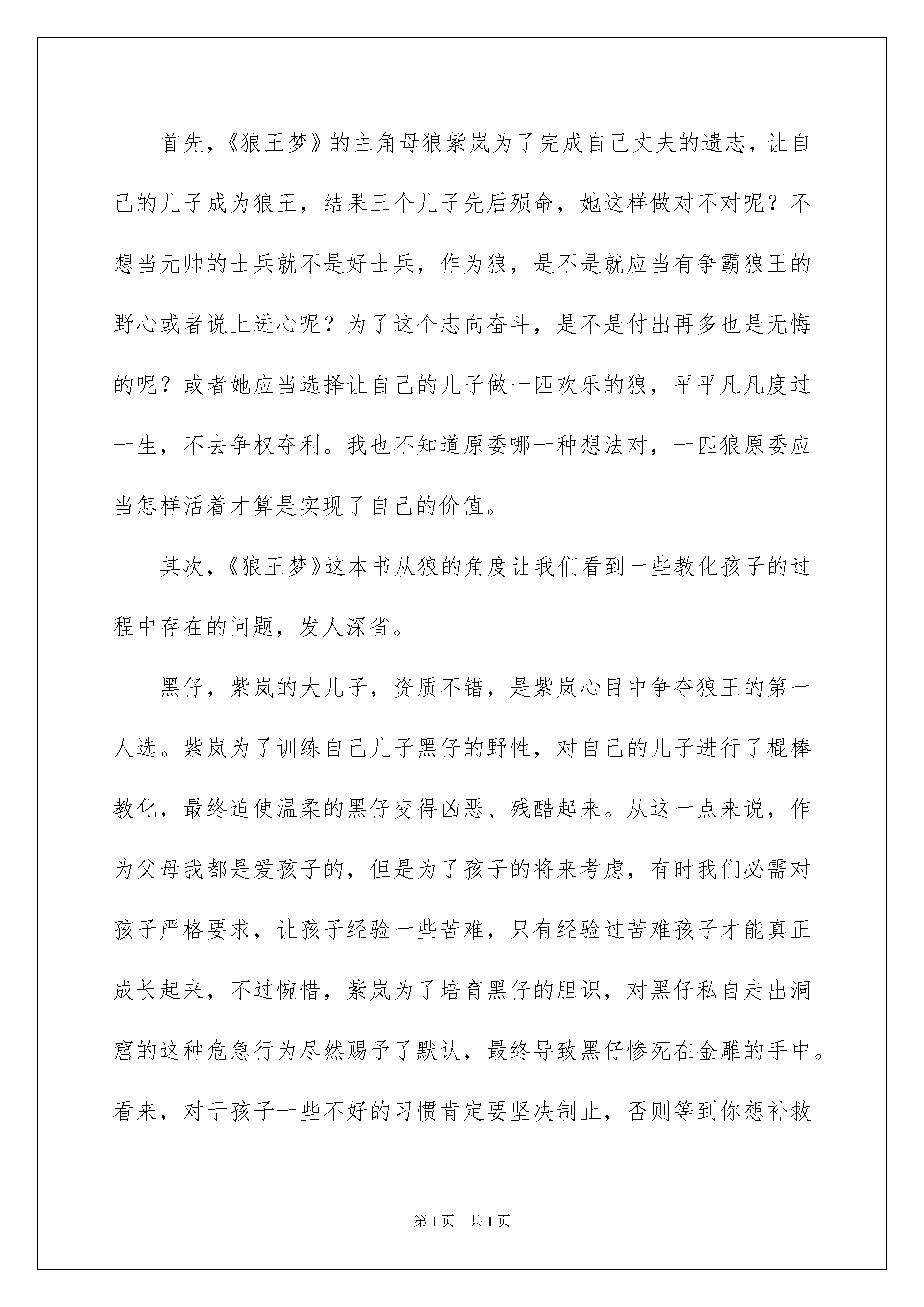 首先，《狼王梦》的主角母狼紫岚为了完成自己丈夫的遗志，让自己的儿子成为狼王，结果三个儿子先后殒命，她这样做对不对呢？不想当元帅的士兵就不是好士兵，作为狼，是不是就应当有争霸狼王的野心或者说上进心呢？为了这个志向奋斗，是不是付出再多也是无悔的呢？或者她应当选择让自己的儿子做一匹欢乐的狼，平平凡凡度过一生，不去争权夺利。我也不知道原委哪一种想法对，一匹狼原委应当怎样活着才算是实现了自己的价值。

其次，《狼王梦》这本书从狼的角度让我们看到一些教化孩子的过程中存在的问题，发人深省。

黑仔，紫岚的大儿子，资质不错，是紫岚心目中争夺狼王的第一人选。紫岚为了训练自己儿子黑仔的野性，对自己的儿子进行了棍棒教化，最终迫使温柔的黑仔变得凶恶、残酷起来。从这一点来说，作为父母我都是爱孩子的，但是为了孩子的将来考虑，有时我们必需对孩子严格要求，让孩子经验一些苦难，只有经验过苦难孩子才能真正成长起来，不过惋惜，紫岚为了培育黑仔的胆识，对黑仔私自走出洞窟的这种危急行为尽然赐予了默认，最终导致黑仔惨死在金雕的手中。看来，对于孩子一些不好的习惯肯定要坚决制止，否则等到你想补救

第1页 共1页